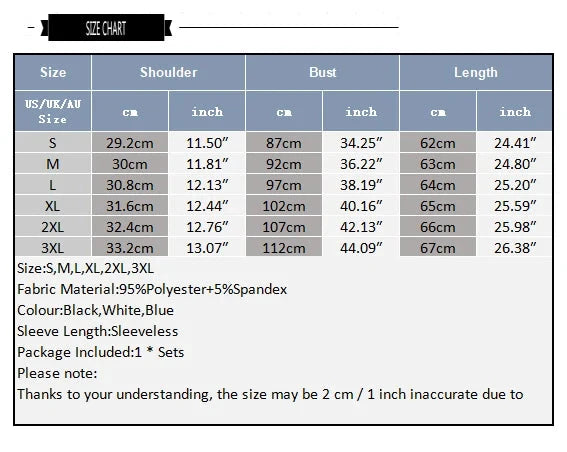 SIZE CHART

| Size | Shoulder | | Bust | | Length | |
|---|---|---|---|---|---|---|
| US/UK/AU Size | cm | inch | cm | inch | cm | inch |
| S | 29.2cm | 11.50″ | 87cm | 34.25″ | 62cm | 24.41″ |
| M | 30cm | 11.81″ | 92cm | 36.22″ | 63cm | 24.80″ |
| L | 30.8cm | 12.13″ | 97cm | 38.19″ | 64cm | 25.20″ |
| XL | 31.6cm | 12.44″ | 102cm | 40.16″ | 65cm | 25.59″ |
| 2XL | 32.4cm | 12.76″ | 107cm | 42.13″ | 66cm | 25.98″ |
| 3XL | 33.2cm | 13.07″ | 112cm | 44.09″ | 67cm | 26.38″ |

Size:S,M,L,XL,2XL,3XL
Fabric Material:95%Polyester+5%Spandex
Colour:Black,White,Blue
Sleeve Length:Sleeveless
Package Included:1 * Sets
Please note:
Thanks to your understanding, the size may be 2 cm / 1 inch inaccurate due to